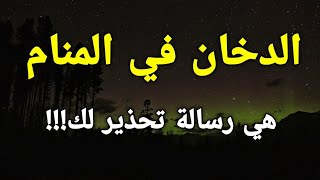 الدخان في المنام

هي رسالة تحذير لك!!!